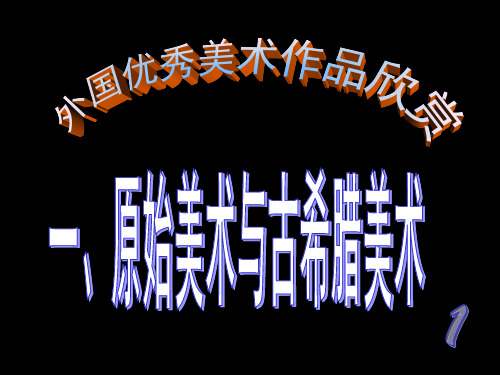 外国优秀美术作品欣赏

一、原始美术与古希腊美术

1